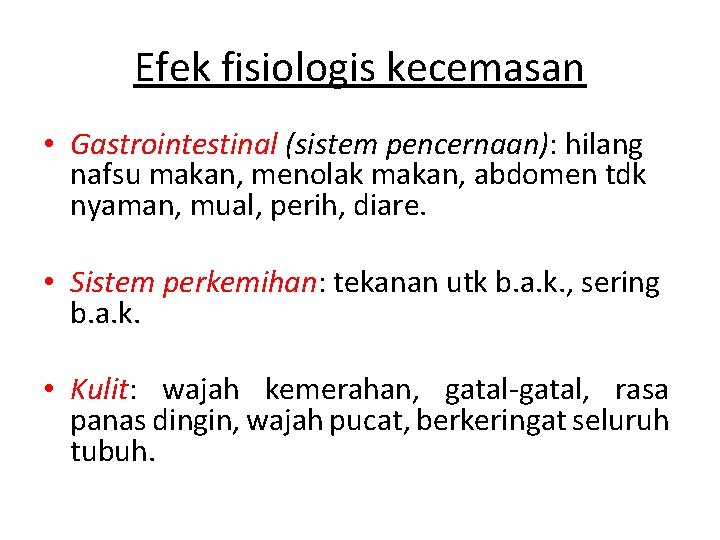 Efek fisiologis kecemasan

• Gastrointestinal (sistem pencernaan): hilang nafsu makan, menolak makan, abdomen tdk nyaman, mual, perih, diare.

• Sistem perkemihan: tekanan utk b.a.k., sering b.a.k.

• Kulit: wajah kemerahan, gatal-gatal, rasa panas dingin, wajah pucat, berkeringat seluruh tubuh.